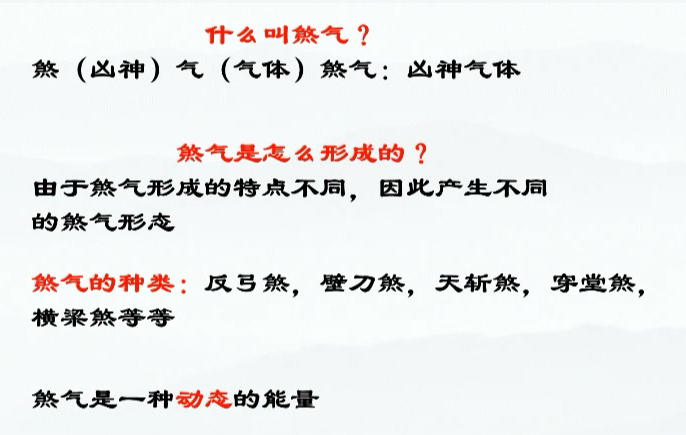 什么叫煞气？

煞（凶神）气（气体）煞气：凶神气体

煞气是怎么形成的？

由于煞气形成的特点不同，因此产生不同的煞气形态

煞气的种类：反弓煞，壁刀煞，天斩煞，穿堂煞，横梁煞等等

煞气是一种动态的能量